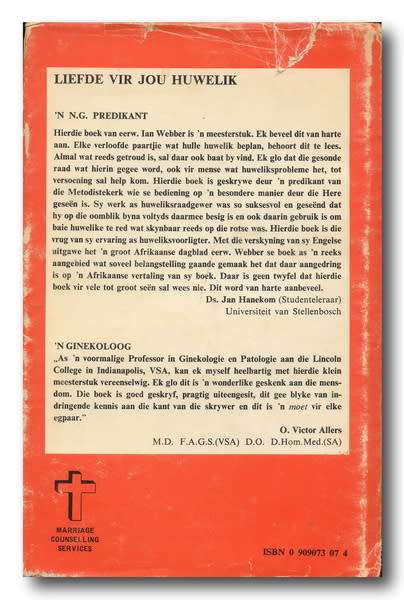 LIEFDE VIR JOU HUWELIK

'N N.G. PREDIKANT

Hierdie boek van eerw. Ian Webber is 'n meesterstuk. Ek beveel dit van harte aan. Elke verloofde paartjie wat hulle huwelik beplan, behoort dit te lees. Almal wat reeds getroud is, sal daar ook baat by vind. Ek glo dat die gesonde raad wat hierin gegee word, ook vir mense wat huweliksprobleme het, tot versoening sal help kom. Hierdie boek is geskrywe deur 'n predikant van die Metodistekerk wie se bediening op 'n besondere manier deur die Here geseën is. Sy werk as huweliksraadgewer was so suksesvol en geseënd dat hy op die oomblik byna voltyds daarmee besig is en ook daarin gebruik is om baie huwelike te red wat skynbaar reeds op die rotse was. Hierdie boek is die vrug van sy ervaring as huweliksvoorligter. Met die verskyning van sy Engelse uitgawe het 'n groot Afrikaanse dagblad eerw. Webber se boek as 'n reeks aangebied wat soveel belangstelling gaande gemaak het dat daar aangedring is op 'n Afrikaanse vertaling van sy boek. Daar is geen twyfel dat hierdie boek vir vele tot groot seën sal wees nie. Dit word van harte aanbeveel.

Ds. Jan Hanekom (Studenteleraar)
Universiteit van Stellenbosch

'N GINEKOLOOG

„As 'n voormalige Professor in Ginekologie en Patologie aan die Lincoln College in Indianapolis, VSA, kan ek myself heelhartig met hierdie klein meesterstuk vereenselwig. Ek glo dit is 'n wonderlike geskenk aan die mensdom. Die boek is goed geskryf, pragtig uiteengesit, dit gee blyke van indringende kennis aan die kant van die skrywer en dit is 'n moet vir elke egpaar."

O. Victor Allers
M.D. F.A.G.S.(VSA) D.O. D.Hom.Med.(SA)

MARRIAGE COUNSELLING SERVICES

ISBN 0 909073 07 4